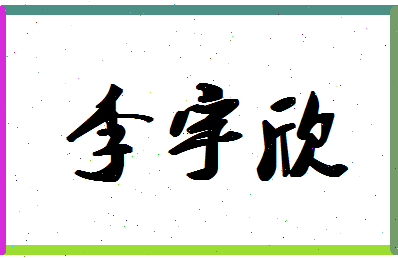 李宇欣